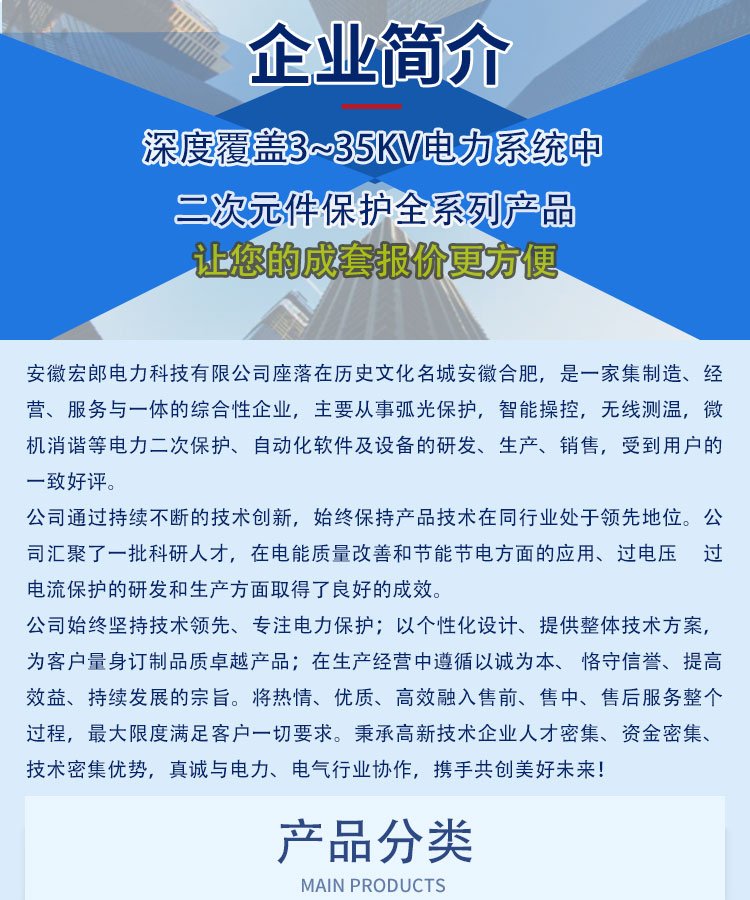 企业简介

深度覆盖3~35KV电力系统中
二次元件保护全系列产品
让您的成套报价更方便

安徽宏郎电力科技有限公司座落在历史文化名城安徽合肥，是一家集制造、经营、服务与一体的综合性企业，主要从事弧光保护，智能操控，无线测温，微机消谐等电力二次保护、自动化软件及设备的研发、生产、销售，受到用户的一致好评。

公司通过持续不断的技术创新，始终保持产品技术在同行业处于领先地位。公司汇聚了一批科研人才，在电能质量改善和节能节电方面的应用、过电压 过电流保护的研发和生产方面取得了良好的成效。

公司始终坚持技术领先、专注电力保护；以个性化设计、提供整体技术方案，为客户量身订制品质卓越产品；在生产经营中遵循以诚为本、 恪守信誉、提高效益、持续发展的宗旨。将热情、优质、高效融入售前、售中、售后服务整个过程，最大限度满足客户一切要求。秉承高新技术企业人才密集、资金密集、技术密集优势，真诚与电力、电气行业协作，携手共创美好未来！

产品分类
MAIN PRODUCTS